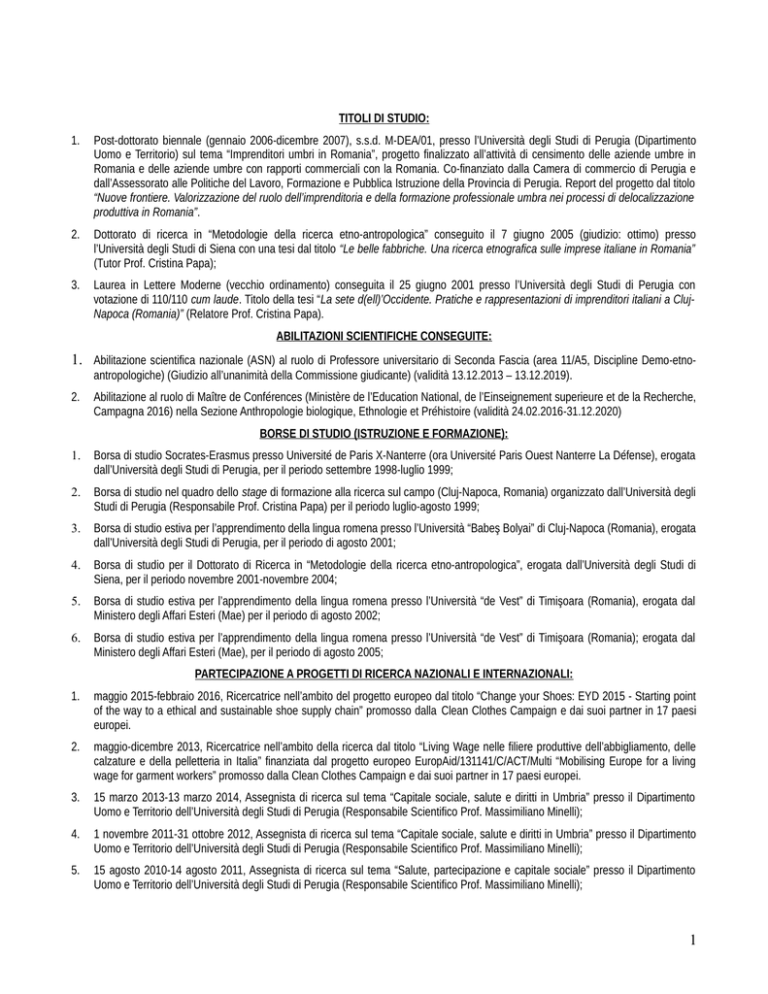 TITOLI DI STUDIO:

1. Post-dottorato biennale (gennaio 2006-dicembre 2007), s.s.d. M-DEA/01, presso l'Università degli Studi di Perugia (Dipartimento Uomo e Territorio) sul tema "Imprenditori umbri in Romania", progetto finalizzato all'attività di censimento delle aziende umbre in Romania e delle aziende umbre con rapporti commerciali con la Romania. Co-finanziato dalla Camera di commercio di Perugia e dall'Assessorato alle Politiche del Lavoro, Formazione e Pubblica Istruzione della Provincia di Perugia. Report del progetto dal titolo "Nuove frontiere. Valorizzazione del ruolo dell'imprenditoria e della formazione professionale umbra nei processi di delocalizzazione produttiva in Romania".

2. Dottorato di ricerca in "Metodologie della ricerca etno-antropologica" conseguito il 7 giugno 2005 (giudizio: ottimo) presso l'Università degli Studi di Siena con una tesi dal titolo "Le belle fabbriche. Una ricerca etnografica sulle imprese italiane in Romania" (Tutor Prof. Cristina Papa);

3. Laurea in Lettere Moderne (vecchio ordinamento) conseguita il 25 giugno 2001 presso l'Università degli Studi di Perugia con votazione di 110/110 cum laude. Titolo della tesi "La sete d(ell)'Occidente. Pratiche e rappresentazioni di imprenditori italiani a Cluj-Napoca (Romania)" (Relatore Prof. Cristina Papa).

ABILITAZIONI SCIENTIFICHE CONSEGUITE:

1. Abilitazione scientifica nazionale (ASN) al ruolo di Professore universitario di Seconda Fascia (area 11/A5, Discipline Demo-etno-antropologiche) (Giudizio all'unanimità della Commissione giudicante) (validità 13.12.2013 – 13.12.2019).

2. Abilitazione al ruolo di Maître de Conférences (Ministère de l'Education National, de l'Einseignement superieure et de la Recherche, Campagna 2016) nella Sezione Anthropologie biologique, Ethnologie et Préhistoire (validità 24.02.2016-31.12.2020)

BORSE DI STUDIO (ISTRUZIONE E FORMAZIONE):

1. Borsa di studio Socrates-Erasmus presso Université de Paris X-Nanterre (ora Université Paris Ouest Nanterre La Défense), erogata dall'Università degli Studi di Perugia, per il periodo settembre 1998-luglio 1999;

2. Borsa di studio nel quadro dello stage di formazione alla ricerca sul campo (Cluj-Napoca, Romania) organizzato dall'Università degli Studi di Perugia (Responsabile Prof. Cristina Papa) per il periodo luglio-agosto 1999;

3. Borsa di studio estiva per l'apprendimento della lingua romena presso l'Università "Babeş Bolyai" di Cluj-Napoca (Romania), erogata dall'Università degli Studi di Perugia, per il periodo di agosto 2001;

4. Borsa di studio per il Dottorato di Ricerca in "Metodologie della ricerca etno-antropologica", erogata dall'Università degli Studi di Siena, per il periodo novembre 2001-novembre 2004;

5. Borsa di studio estiva per l'apprendimento della lingua romena presso l'Università "de Vest" di Timişoara (Romania), erogata dal Ministero degli Affari Esteri (Mae) per il periodo di agosto 2002;

6. Borsa di studio estiva per l'apprendimento della lingua romena presso l'Università "de Vest" di Timişoara (Romania); erogata dal Ministero degli Affari Esteri (Mae), per il periodo di agosto 2005;

PARTECIPAZIONE A PROGETTI DI RICERCA NAZIONALI E INTERNAZIONALI:

1. maggio 2015-febbraio 2016, Ricercatrice nell'ambito del progetto europeo dal titolo "Change your Shoes: EYD 2015 - Starting point of the way to a ethical and sustainable shoe supply chain" promosso dalla Clean Clothes Campaign e dai suoi partner in 17 paesi europei.

2. maggio-dicembre 2013, Ricercatrice nell'ambito della ricerca dal titolo "Living Wage nelle filiere produttive dell'abbigliamento, delle calzature e della pelletteria in Italia" finanziata dal progetto europeo EuropAid/131141/C/ACT/Multi "Mobilising Europe for a living wage for garment workers" promosso dalla Clean Clothes Campaign e dai suoi partner in 17 paesi europei.

3. 15 marzo 2013-13 marzo 2014, Assegnista di ricerca sul tema "Capitale sociale, salute e diritti in Umbria" presso il Dipartimento Uomo e Territorio dell'Università degli Studi di Perugia (Responsabile Scientifico Prof. Massimiliano Minelli);

4. 1 novembre 2011-31 ottobre 2012, Assegnista di ricerca sul tema "Capitale sociale, salute e diritti in Umbria" presso il Dipartimento Uomo e Territorio dell'Università degli Studi di Perugia (Responsabile Scientifico Prof. Massimiliano Minelli);

5. 15 agosto 2010-14 agosto 2011, Assegnista di ricerca sul tema "Salute, partecipazione e capitale sociale" presso il Dipartimento Uomo e Territorio dell'Università degli Studi di Perugia (Responsabile Scientifico Prof. Massimiliano Minelli);

1